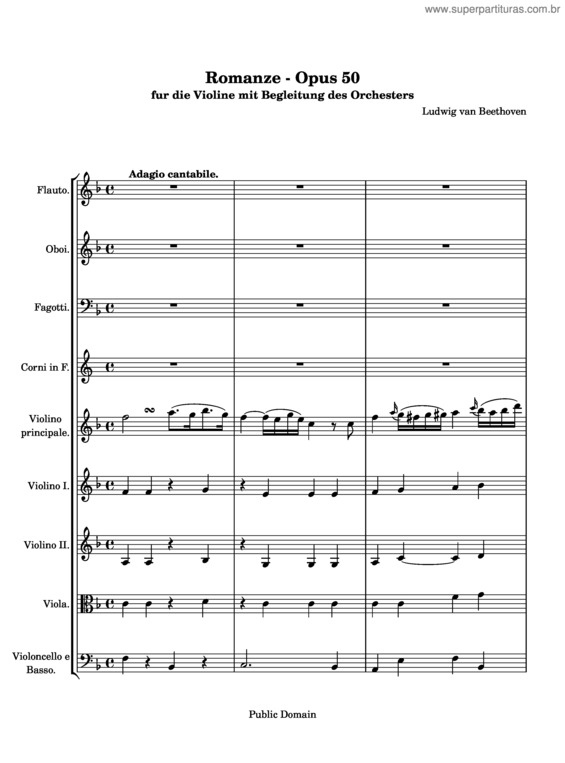 www.superpartituras.com.br

Romanze - Opus 50
fur die Violine mit Begleitung des Orchesters

Ludwig van Beethoven

Adagio cantabile.

Flauto.

Oboi.

Fagotti.

Corni in F.

Violino principale.

Violino I.

Violino II.

Viola.

Violoncello e Basso.

Public Domain